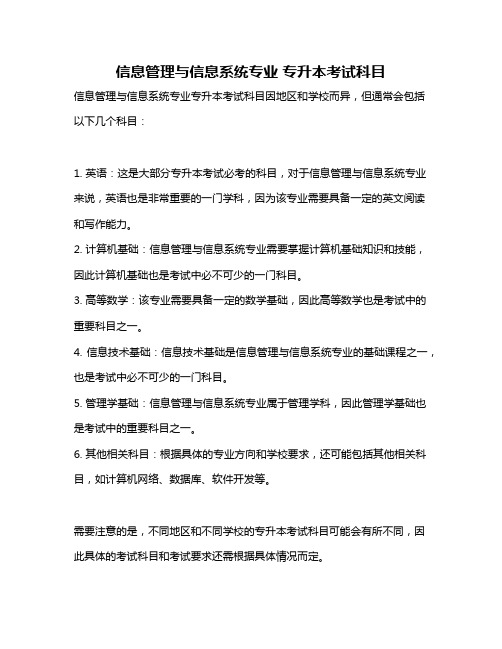 信息管理与信息系统专业 专升本考试科目

信息管理与信息系统专业专升本考试科目因地区和学校而异，但通常会包括以下几个科目：

1. 英语：这是大部分专升本考试必考的科目，对于信息管理与信息系统专业来说，英语也是非常重要的一门学科，因为该专业需要具备一定的英文阅读和写作能力。

2. 计算机基础：信息管理与信息系统专业需要掌握计算机基础知识和技能，因此计算机基础也是考试中必不可少的一门科目。

3. 高等数学：该专业需要具备一定的数学基础，因此高等数学也是考试中的重要科目之一。

4. 信息技术基础：信息技术基础是信息管理与信息系统专业的基础课程之一，也是考试中必不可少的一门科目。

5. 管理学基础：信息管理与信息系统专业属于管理学科，因此管理学基础也是考试中的重要科目之一。

6. 其他相关科目：根据具体的专业方向和学校要求，还可能包括其他相关科目，如计算机网络、数据库、软件开发等。

需要注意的是，不同地区和不同学校的专升本考试科目可能会有所不同，因此具体的考试科目和考试要求还需根据具体情况而定。